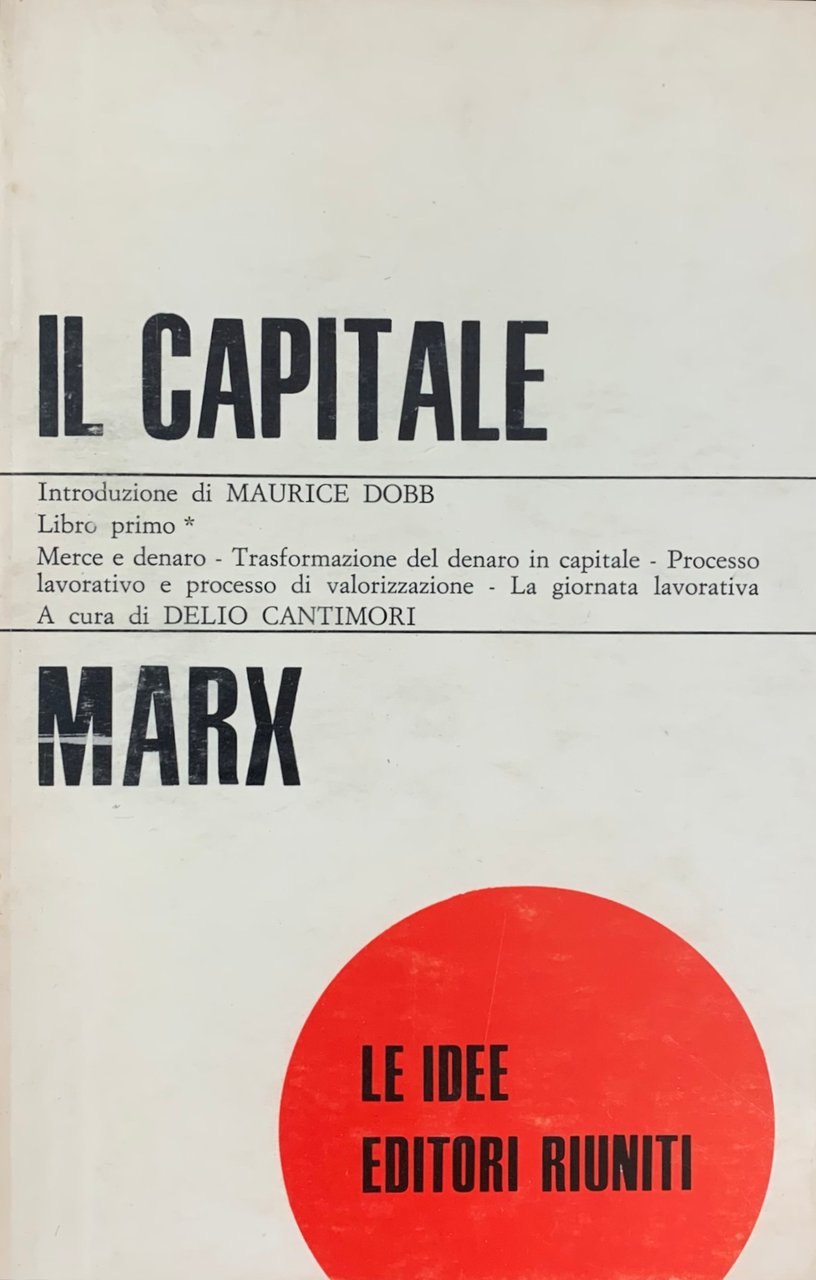 IL CAPITALE

Introduzione di MAURICE DOBB

Libro primo *

Merce e denaro - Trasformazione del denaro in capitale - Processo lavorativo e processo di valorizzazione - La giornata lavorativa

A cura di DELIO CANTIMORI

MARX

LE IDEE
EDITORI RIUNITI